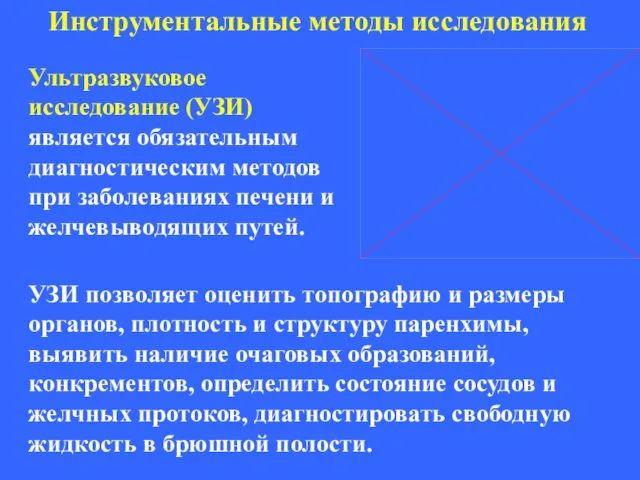 Инструментальные методы исследования

Ультразвуковое исследование (УЗИ) является обязательным диагностическим методов при заболеваниях печени и желчевыводящих путей.

УЗИ позволяет оценить топографию и размеры органов, плотность и структуру паренхимы, выявить наличие очаговых образований, конкрементов, определить состояние сосудов и желчных протоков, диагностировать свободную жидкость в брюшной полости.